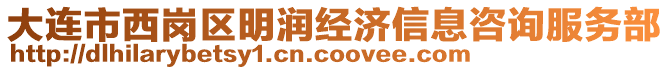 大连市西岗区明润经济信息咨询服务部
http://dlhilarybetsy1.cn.coovee.com